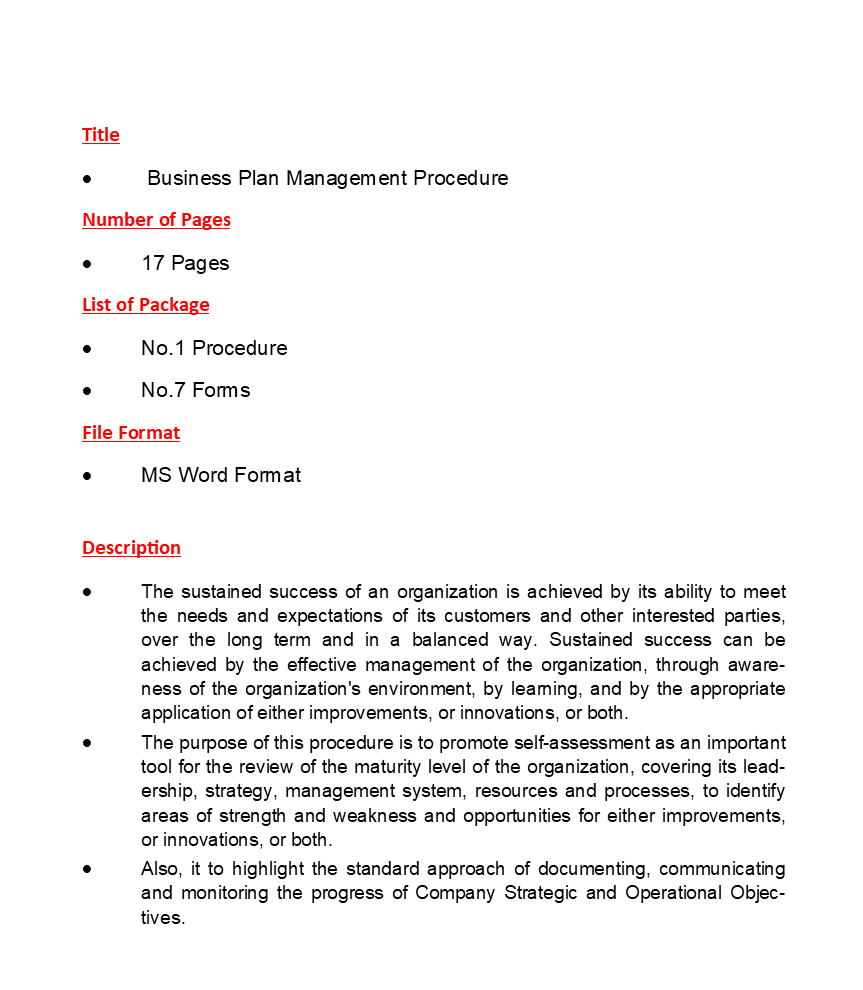 Title

• Business Plan Management Procedure

Number of Pages

• 17 Pages

List of Package

• No.1 Procedure

• No.7 Forms

File Format

• MS Word Format

Description

• The sustained success of an organization is achieved by its ability to meet the needs and expectations of its customers and other interested parties, over the long term and in a balanced way. Sustained success can be achieved by the effective management of the organization, through awareness of the organization's environment, by learning, and by the appropriate application of either improvements, or innovations, or both.

• The purpose of this procedure is to promote self-assessment as an important tool for the review of the maturity level of the organization, covering its leadership, strategy, management system, resources and processes, to identify areas of strength and weakness and opportunities for either improvements, or innovations, or both.

• Also, it to highlight the standard approach of documenting, communicating and monitoring the progress of Company Strategic and Operational Objectives.